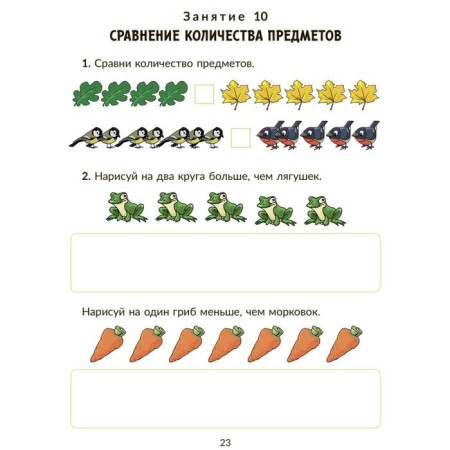 Занятие 10

СРАВНЕНИЕ КОЛИЧЕСТВА ПРЕДМЕТОВ

1. Сравни количество предметов.

2. Нарисуй на два круга больше, чем лягушек.

Нарисуй на один гриб меньше, чем морковок.

23